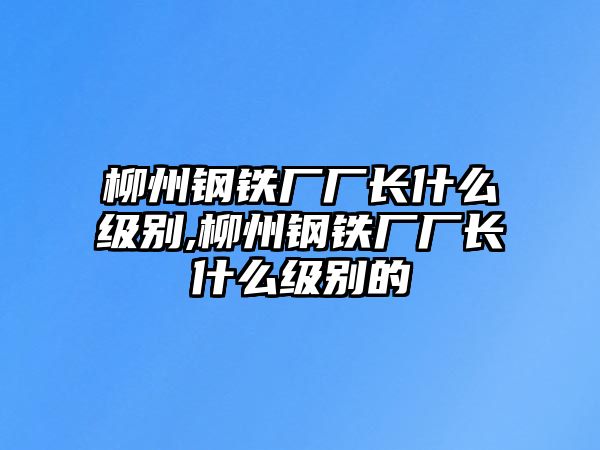 柳州钢铁厂厂长什么级别,柳州钢铁厂厂长什么级别的